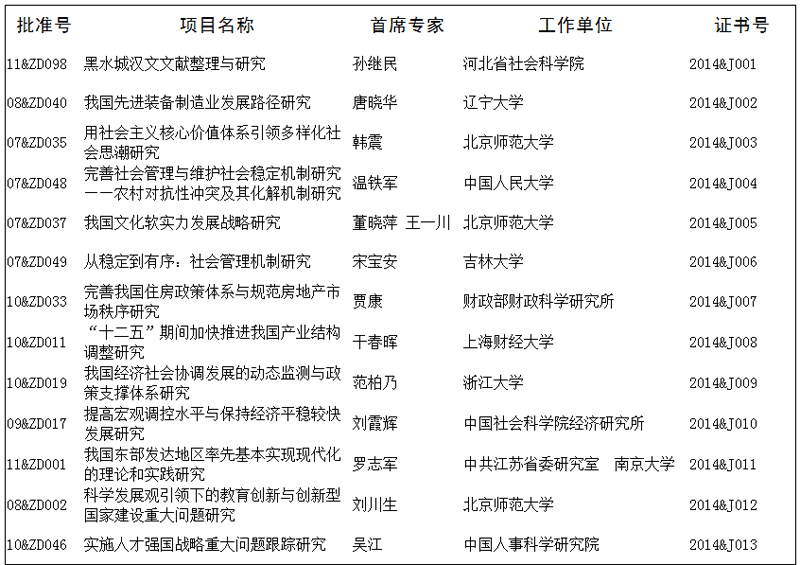 | 批准号 | 项目名称 | 首席专家 | 工作单位 | 证书号 |
|---|---|---|---|---|
| 11&ZD098 | 黑水城汉文文献整理与研究 | 孙继民 | 河北省社会科学院 | 2014&J001 |
| 08&ZD040 | 我国先进装备制造业发展路径研究 | 唐晓华 | 辽宁大学 | 2014&J002 |
| 07&ZD035 | 用社会主义核心价值体系引领多样化社会思潮研究 | 韩震 | 北京师范大学 | 2014&J003 |
| 07&ZD048 | 完善社会管理与维护社会稳定机制研究——农村对抗性冲突及其化解机制研究 | 温铁军 | 中国人民大学 | 2014&J004 |
| 07&ZD037 | 我国文化软实力发展战略研究 | 董晓萍 王一川 | 北京师范大学 | 2014&J005 |
| 07&ZD049 | 从稳定到有序：社会管理机制研究 | 宋宝安 | 吉林大学 | 2014&J006 |
| 10&ZD033 | 完善我国住房政策体系与规范房地产市场秩序研究 | 贾康 | 财政部财政科学研究所 | 2014&J007 |
| 10&ZD011 | “十二五”期间加快推进我国产业结构调整研究 | 干春晖 | 上海财经大学 | 2014&J008 |
| 10&ZD019 | 我国经济社会协调发展的动态监测与政策支撑体系研究 | 范柏乃 | 浙江大学 | 2014&J009 |
| 09&ZD017 | 提高宏观调控水平与保持经济平稳较快发展研究 | 刘霞辉 | 中国社会科学院经济研究所 | 2014&J010 |
| 11&ZD001 | 我国东部发达地区率先基本实现现代化的理论和实践研究 | 罗志军 | 中共江苏省委研究室 南京大学 | 2014&J011 |
| 08&ZD002 | 科学发展观引领下的教育创新与创新型国家建设重大问题研究 | 刘川生 | 北京师范大学 | 2014&J012 |
| 10&ZD046 | 实施人才强国战略重大问题跟踪研究 | 吴江 | 中国人事科学研究院 | 2014&J013 |